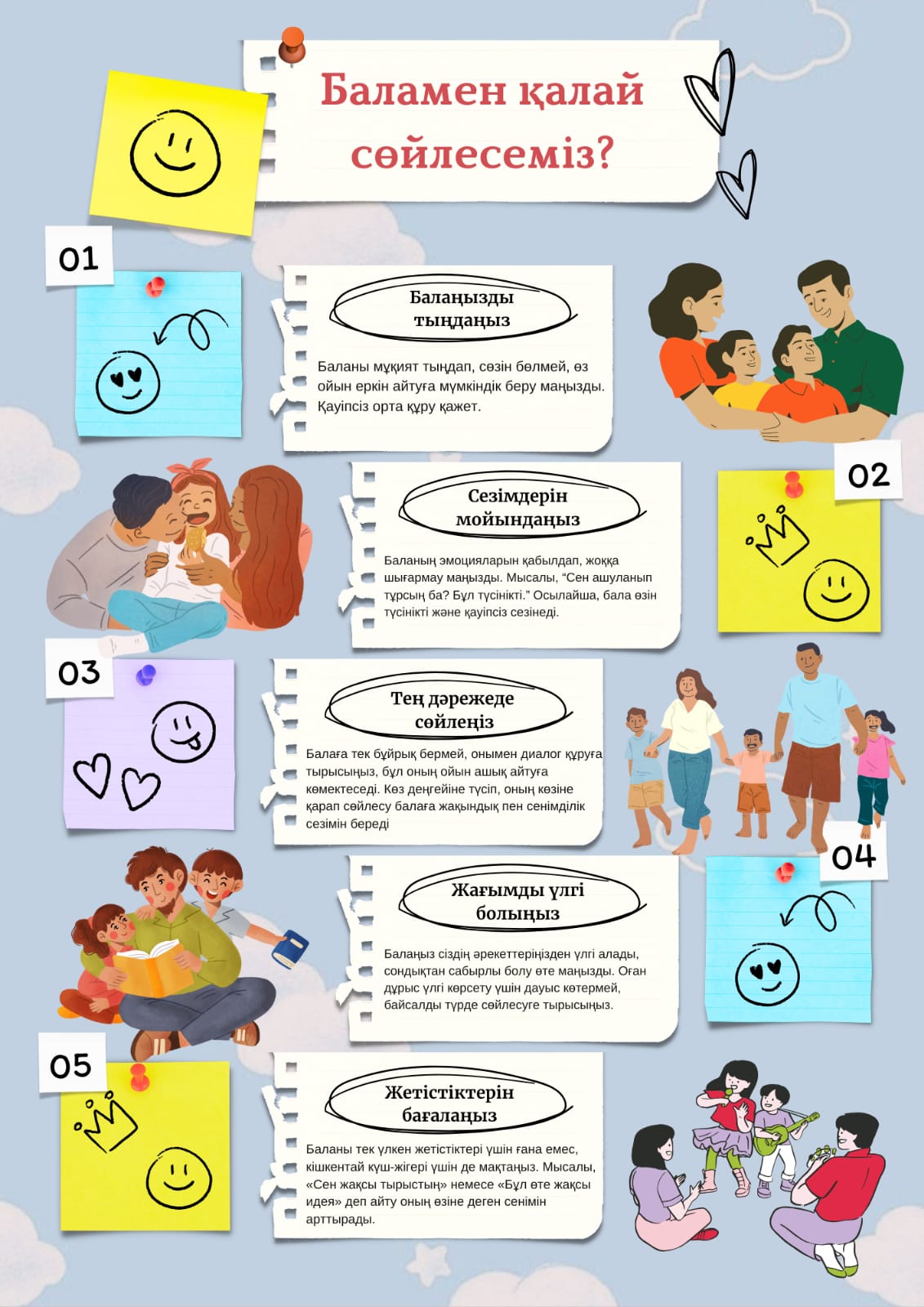 Баламен қалай сөйлесеміз?

01

Балаңызды тыңдаңыз

Баланы мұқият тыңдап, сөзін бөлмей, өз ойын еркін айтуға мүмкіндік беру маңызды. Қауіпсіз орта құру қажет.

02

Сезімдерін мойындаңыз

Баланың эмоцияларын қабылдап, жоққа шығармау маңызды. Мысалы, "Сен ашуланып тұрсың ба? Бұл түсінікті." Осылайша, бала өзін түсінікті және қауіпсіз сезінеді.

03

Тең дәрежеде сөйлеңіз

Балаға тек бұйрық бермей, онымен диалог құруға тырысыңыз, бұл оның ойын ашық айтуға көмектеседі. Көз деңгейіне түсіп, оның көзіне қарап сөйлесу балаға жақындық пен сенімділік сезімін береді

04

Жағымды үлгі болыңыз

Балаңыз сіздің әрекеттеріңізден үлгі алады, сондықтан сабырлы болу өте маңызды. Оған дұрыс үлгі көрсету үшін дауыс көтермей, байсалды түрде сөйлесуге тырысыңыз.

05

Жетістіктерін бағалаңыз

Баланы тек үлкен жетістіктері үшін ғана емес, кішкентай күш-жігері үшін де мақтаңыз. Мысалы, «Сен жақсы тырыстың» немесе «Бұл өте жақсы идея» деп айту оның өзіне деген сенімін арттырады.